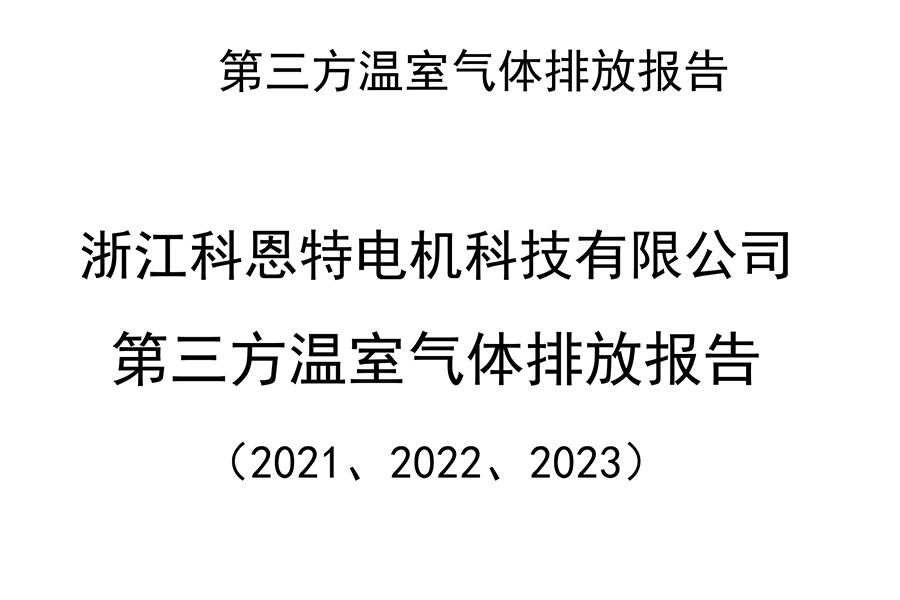 第三方温室气体排放报告

浙江科恩特电机科技有限公司
第三方温室气体排放报告
（2021、2022、2023）